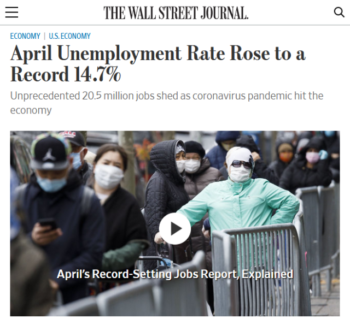 THE WALL STREET JOURNAL.

ECONOMY | U.S. ECONOMY

April Unemployment Rate Rose to a Record 14.7%

Unprecedented 20.5 million jobs shed as coronavirus pandemic hit the economy

April's Record-Setting Jobs Report, Explained